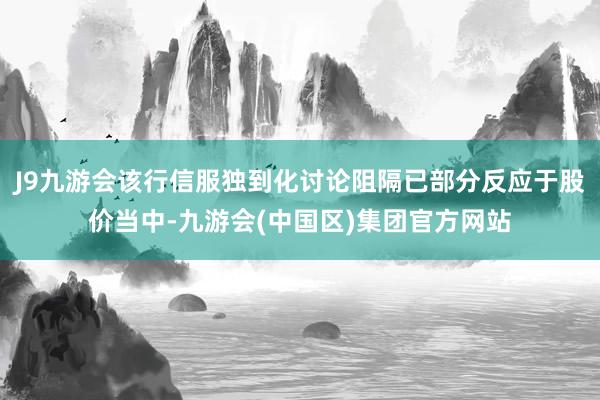 J9九游会该行信服独到化讨论阻隔已部分反应于股价当中-九游会(中国区)集团官方网站